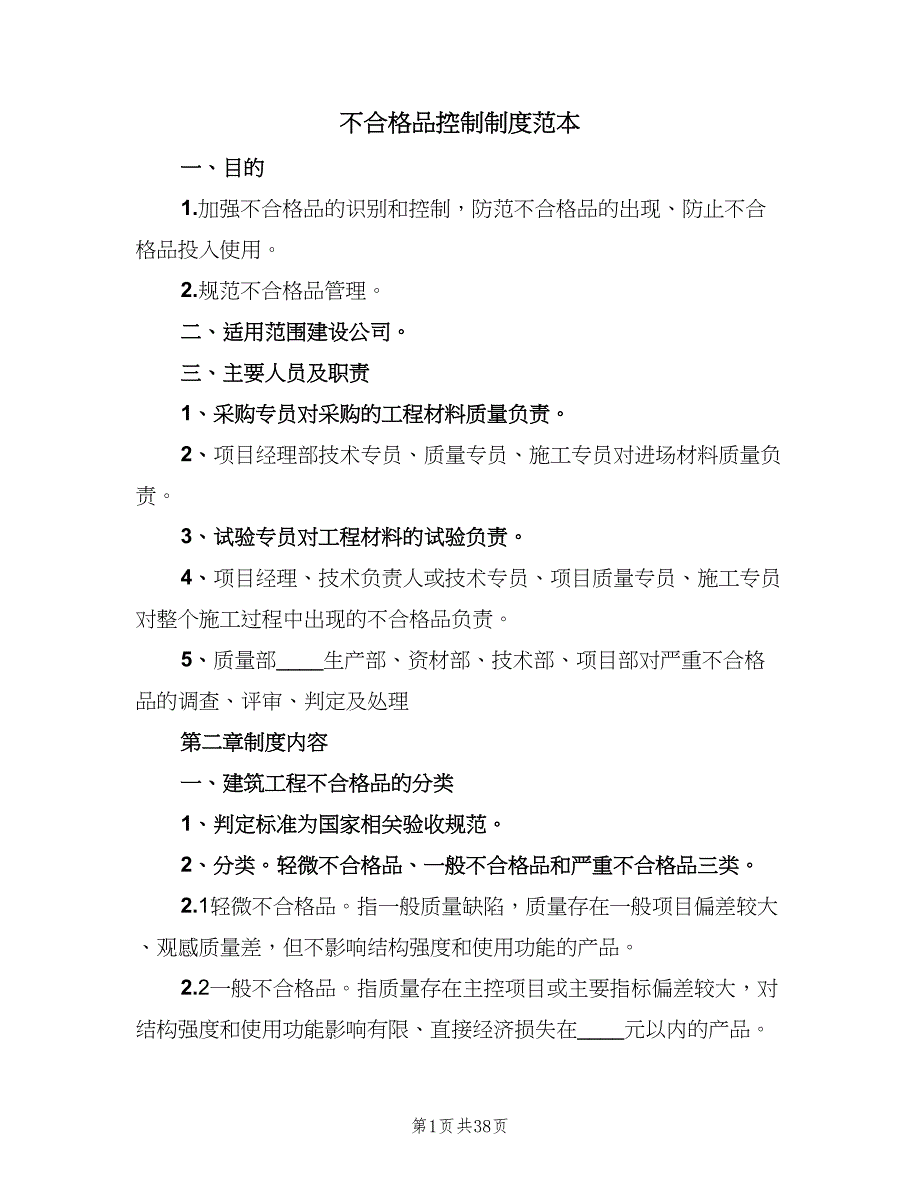 不合格品控制制度范本

一、目的

1.加强不合格品的识别和控制，防范不合格品的出现、防止不合格品投入使用。

2.规范不合格品管理。

二、适用范围建设公司。

三、主要人员及职责

1、采购专员对采购的工程材料质量负责。

2、项目经理部技术专员、质量专员、施工专员对进场材料质量负责。

3、试验专员对工程材料的试验负责。

4、项目经理、技术负责人或技术专员、项目质量专员、施工专员对整个施工过程中出现的不合格品负责。

5、质量部____生产部、资材部、技术部、项目部对严重不合格品的调查、评审、判定及处理

第二章制度内容

一、建筑工程不合格品的分类

1、判定标准为国家相关验收规范。

2、分类。轻微不合格品、一般不合格品和严重不合格品三类。

2.1轻微不合格品。指一般质量缺陷，质量存在一般项目偏差较大、观感质量差，但不影响结构强度和使用功能的产品。

2.2一般不合格品。指质量存在主控项目或主要指标偏差较大，对结构强度和使用功能影响有限、直接经济损失在____元以内的产品。

第1页 共38页